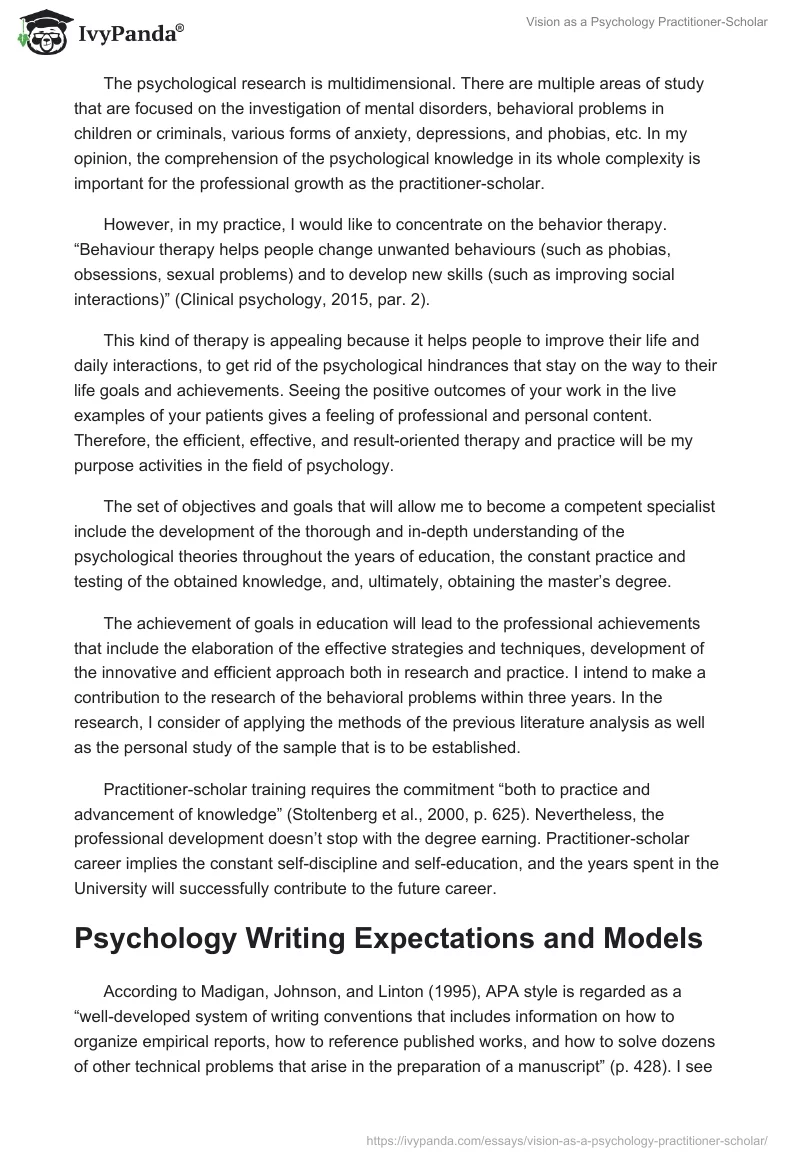 IvyPanda®

Vision as a Psychology Practitioner-Scholar

The psychological research is multidimensional. There are multiple areas of study that are focused on the investigation of mental disorders, behavioral problems in children or criminals, various forms of anxiety, depressions, and phobias, etc. In my opinion, the comprehension of the psychological knowledge in its whole complexity is important for the professional growth as the practitioner-scholar.

However, in my practice, I would like to concentrate on the behavior therapy. “Behaviour therapy helps people change unwanted behaviours (such as phobias, obsessions, sexual problems) and to develop new skills (such as improving social interactions)” (Clinical psychology, 2015, par. 2).

This kind of therapy is appealing because it helps people to improve their life and daily interactions, to get rid of the psychological hindrances that stay on the way to their life goals and achievements. Seeing the positive outcomes of your work in the live examples of your patients gives a feeling of professional and personal content. Therefore, the efficient, effective, and result-oriented therapy and practice will be my purpose activities in the field of psychology.

The set of objectives and goals that will allow me to become a competent specialist include the development of the thorough and in-depth understanding of the psychological theories throughout the years of education, the constant practice and testing of the obtained knowledge, and, ultimately, obtaining the master’s degree.

The achievement of goals in education will lead to the professional achievements that include the elaboration of the effective strategies and techniques, development of the innovative and efficient approach both in research and practice. I intend to make a contribution to the research of the behavioral problems within three years. In the research, I consider of applying the methods of the previous literature analysis as well as the personal study of the sample that is to be established.

Practitioner-scholar training requires the commitment “both to practice and advancement of knowledge” (Stoltenberg et al., 2000, p. 625). Nevertheless, the professional development doesn’t stop with the degree earning. Practitioner-scholar career implies the constant self-discipline and self-education, and the years spent in the University will successfully contribute to the future career.

Psychology Writing Expectations and Models

According to Madigan, Johnson, and Linton (1995), APA style is regarded as a “well-developed system of writing conventions that includes information on how to organize empirical reports, how to reference published works, and how to solve dozens of other technical problems that arise in the preparation of a manuscript” (p. 428). I see

https://ivypanda.com/essays/vision-as-a-psychology-practitioner-scholar/